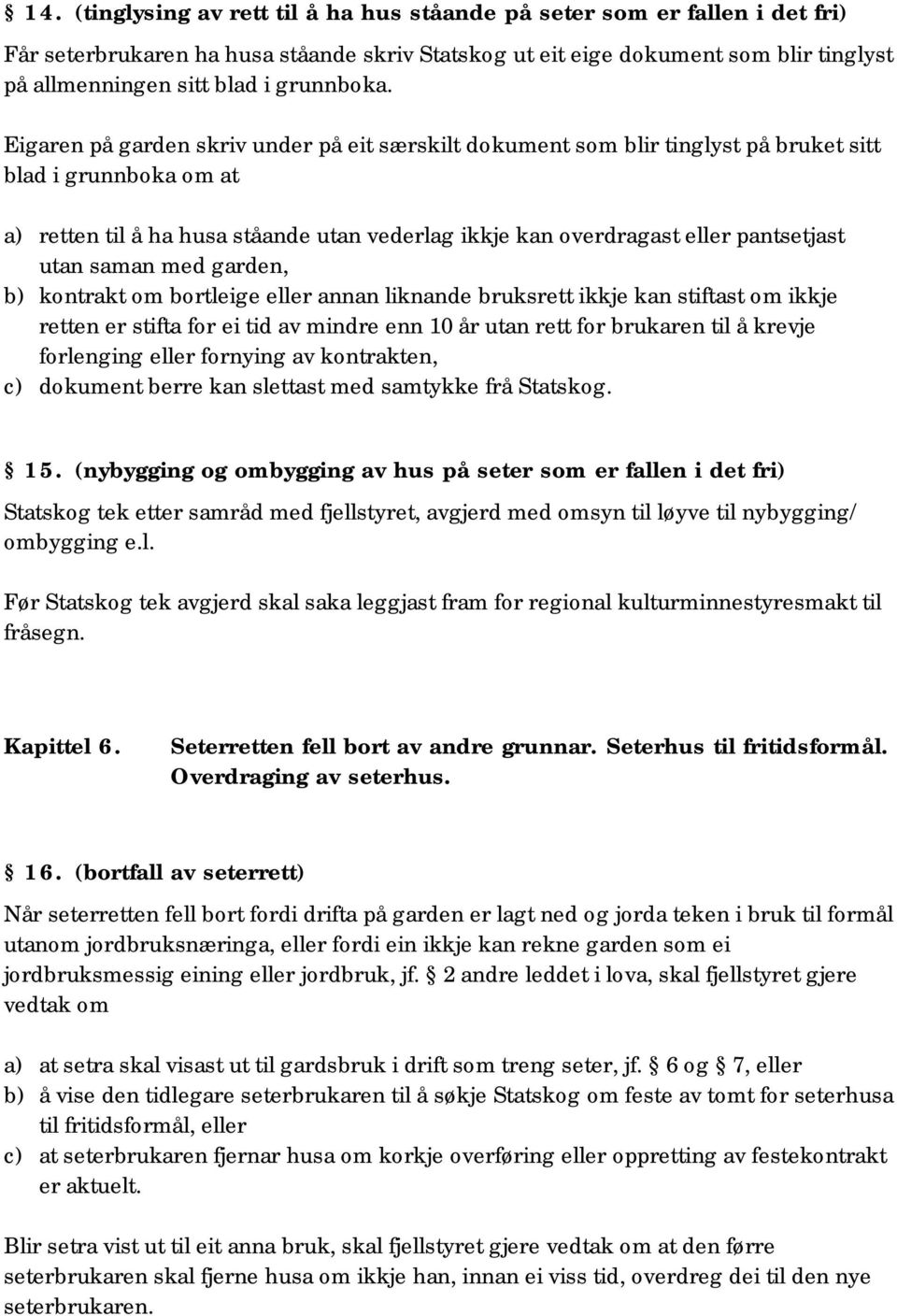 § 14. (tinglysing av rett til å ha hus ståande på seter som er fallen i det fri)

Får seterbrukaren ha husa ståande skriv Statskog ut eit eige dokument som blir tinglyst på allmenningen sitt blad i grunnboka.

Eigaren på garden skriv under på eit særskilt dokument som blir tinglyst på bruket sitt blad i grunnboka om at

a) retten til å ha husa ståande utan vederlag ikkje kan overdragast eller pantsetjast utan saman med garden,
b) kontrakt om bortleige eller annan liknande bruksrett ikkje kan stiftast om ikkje retten er stifta for ei tid av mindre enn 10 år utan rett for brukaren til å krevje forlenging eller fornying av kontrakten,
c) dokument berre kan slettast med samtykke frå Statskog.

§ 15. (nybygging og ombygging av hus på seter som er fallen i det fri)

Statskog tek etter samråd med fjellstyret, avgjerd med omsyn til løyve til nybygging/ ombygging e.l.

Før Statskog tek avgjerd skal saka leggjast fram for regional kulturminnestyresmakt til fråsegn.

Kapittel 6. Seterretten fell bort av andre grunnar. Seterhus til fritidsformål. Overdraging av seterhus.

§ 16. (bortfall av seterrett)

Når seterretten fell bort fordi drifta på garden er lagt ned og jorda teken i bruk til formål utanom jordbruksnæringa, eller fordi ein ikkje kan rekne garden som ei jordbruksmessig eining eller jordbruk, jf. § 2 andre leddet i lova, skal fjellstyret gjere vedtak om

a) at setra skal visast ut til gardsbruk i drift som treng seter, jf. § 6 og § 7, eller
b) å vise den tidlegare seterbrukaren til å søkje Statskog om feste av tomt for seterhusa til fritidsformål, eller
c) at seterbrukaren fjernar husa om korkje overføring eller oppretting av festekontrakt er aktuelt.

Blir setra vist ut til eit anna bruk, skal fjellstyret gjere vedtak om at den førre seterbrukaren skal fjerne husa om ikkje han, innan ei viss tid, overdreg dei til den nye seterbrukaren.